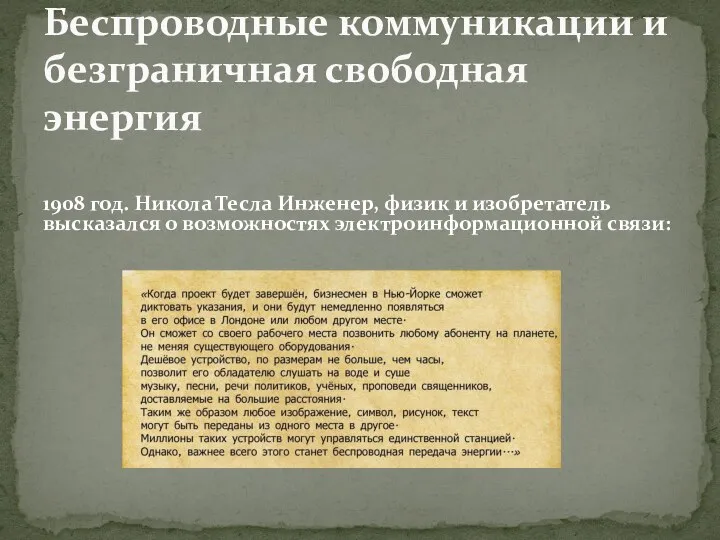 Беспроводные коммуникации и безграничная свободная энергия

1908 год. Никола Тесла Инженер, физик и изобретатель высказался о возможностях электроинформационной связи:

«Когда проект будет завершён, бизнесмен в Нью-Йорке сможет диктовать указания, и они будут немедленно появляться в его офисе в Лондоне или любом другом месте·
Он сможет со своего рабочего места позвонить любому абоненту на планете, не меняя существующего оборудования·
Дешёвое устройство, по размерам не больше, чем часы, позволит его обладателю слушать на воде и суше музыку, песни, речи политиков, учёных, проповеди священников, доставляемые на большие расстояния·
Таким же образом любое изображение, символ, рисунок, текст могут быть переданы из одного места в другое·
Миллионы таких устройств могут управляться единственной станцией·
Однако, важнее всего этого станет беспроводная передача энергии···»